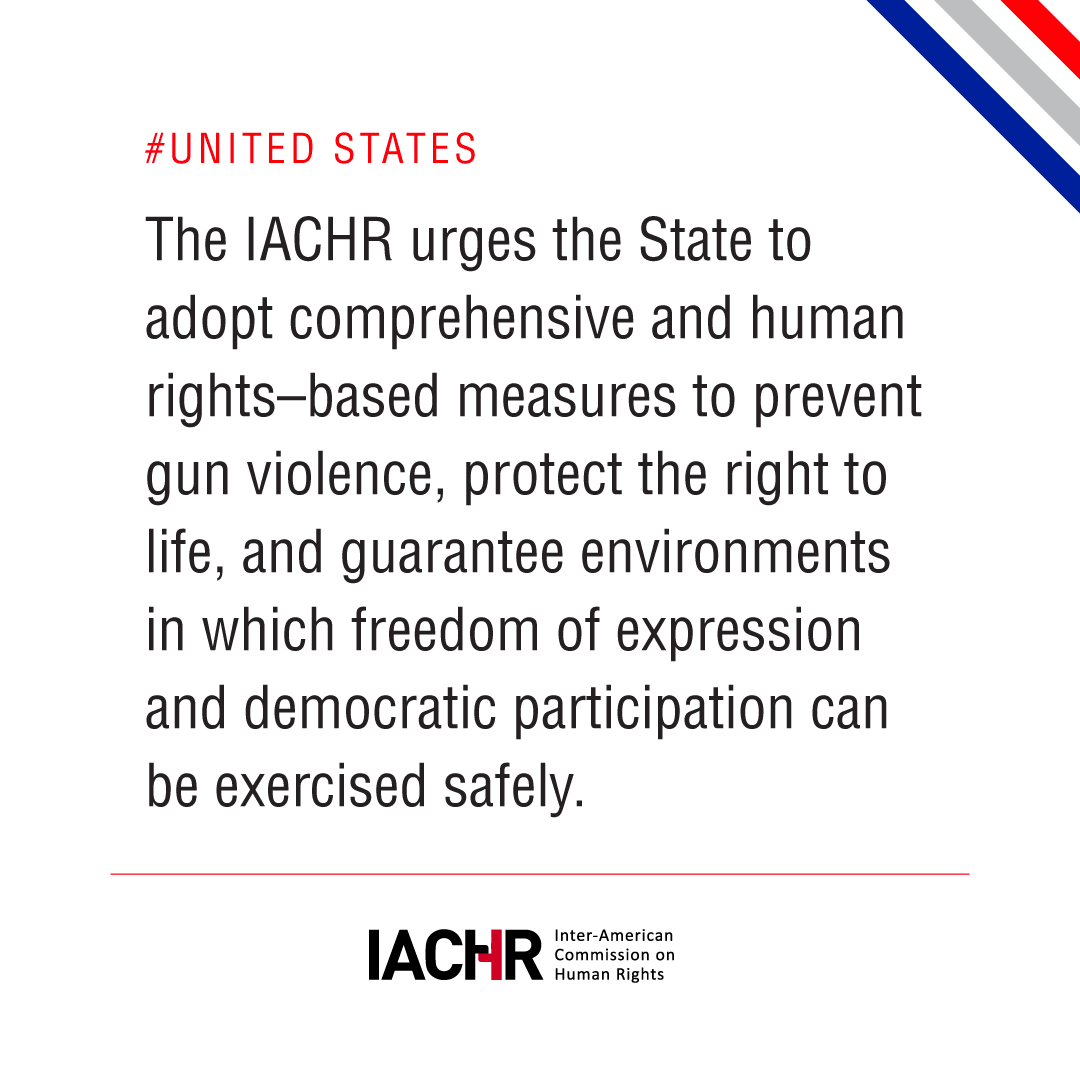 #UNITED STATES

The IACHR urges the State to adopt comprehensive and human rights–based measures to prevent gun violence, protect the right to life, and guarantee environments in which freedom of expression and democratic participation can be exercised safely.

IACHR Inter-American Commission on Human Rights